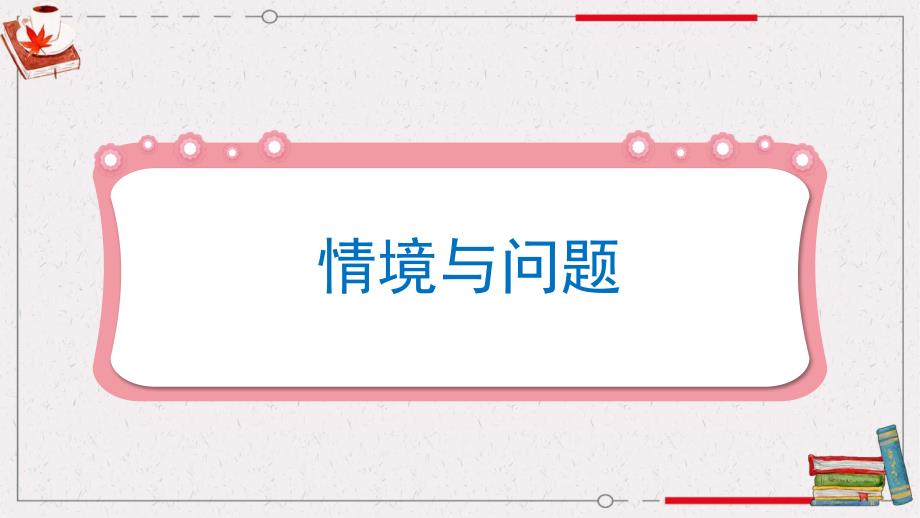 情境与问题